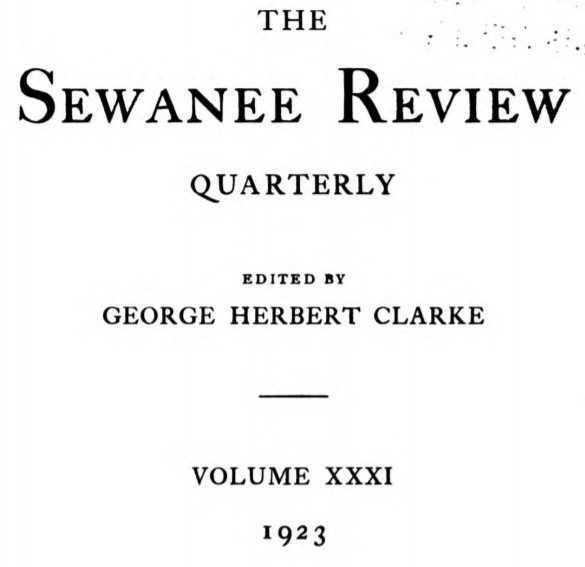 THE

SEWANEE REVIEW

QUARTERLY

EDITED BY
GEORGE HERBERT CLARKE

VOLUME XXXI

1923